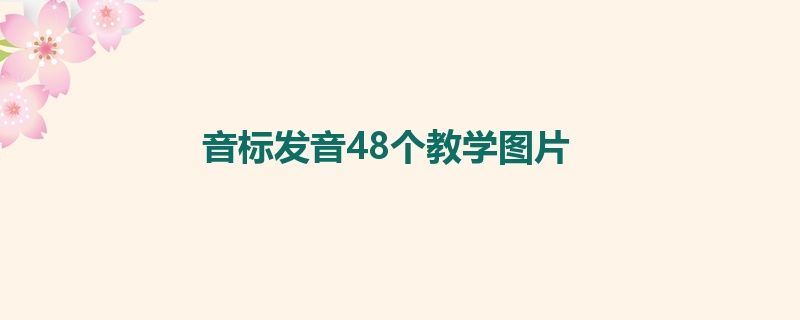 音标发音48个教学图片